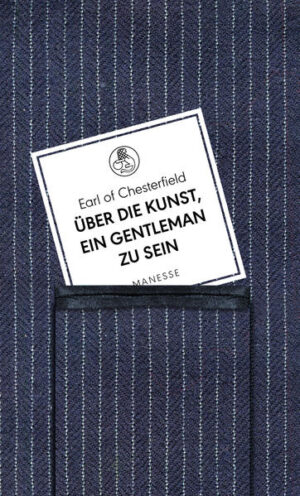 Earl of Chesterfield

ÜBER DIE KUNST, EIN GENTLEMAN ZU SEIN

MANESSE